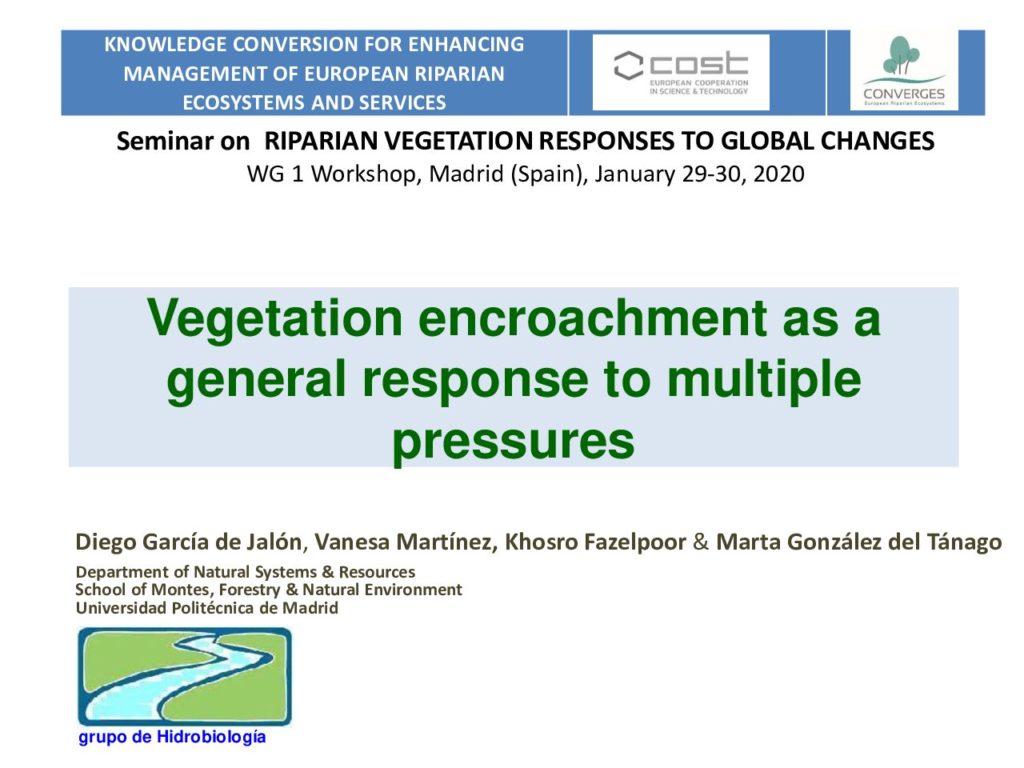 KNOWLEDGE CONVERSION FOR ENHANCING MANAGEMENT OF EUROPEAN RIPARIAN ECOSYSTEMS AND SERVICES

cost
EUROPEAN COOPERATION IN SCIENCE & TECHNOLOGY

CONVERGES
European Riparian Ecosystems

Seminar on RIPARIAN VEGETATION RESPONSES TO GLOBAL CHANGES
WG 1 Workshop, Madrid (Spain), January 29-30, 2020

Vegetation encroachment as a general response to multiple pressures

Diego García de Jalón, Vanesa Martínez, Khosro Fazelpoor & Marta González del Tánago

Department of Natural Systems & Resources
School of Montes, Forestry & Natural Environment
Universidad Politécnica de Madrid

grupo de Hidrobiología